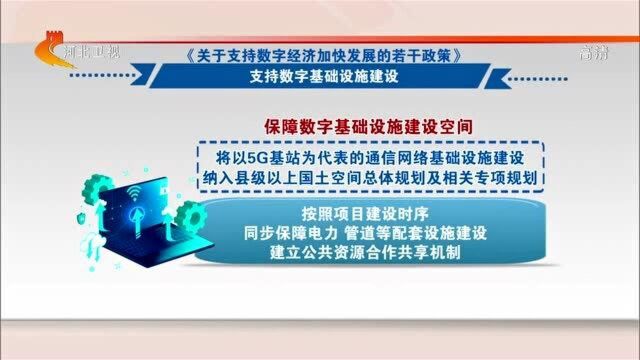 河北卫视

高清

《关于支持数字经济加快发展的若干政策》

支持数字基础设施建设

保障数字基础设施建设空间

将以5G基站为代表的通信网络基础设施建设
纳入县级以上国土空间总体规划及相关专项规划

按照项目建设时序
同步保障电力 管道等配套设施建设
建立公共资源合作共享机制